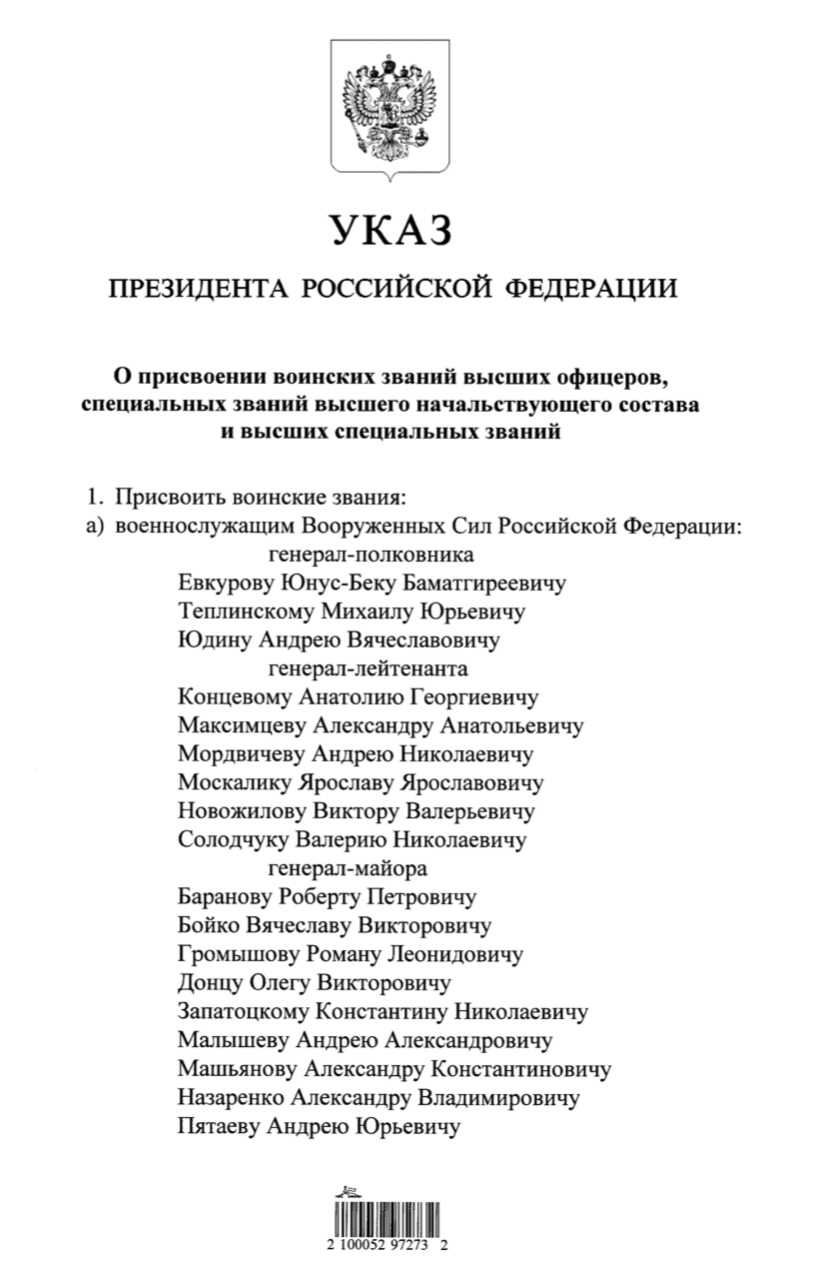 УКАЗ

ПРЕЗИДЕНТА РОССИЙСКОЙ ФЕДЕРАЦИИ

О присвоении воинских званий высших офицеров, специальных званий высшего начальствующего состава и высших специальных званий

1. Присвоить воинские звания:
а) военнослужащим Вооруженных Сил Российской Федерации:
генерал-полковника
Евкурову Юнус-Беку Баматгиреевичу
Теплинскому Михаилу Юрьевичу
Юдину Андрею Вячеславовичу
генерал-лейтенанта
Концевому Анатолию Георгиевичу
Максимцеву Александру Анатольевичу
Мордвичеву Андрею Николаевичу
Москалику Ярославу Ярославовичу
Новожилову Виктору Валерьевичу
Солодчуку Валерию Николаевичу
генерал-майора
Баранову Роберту Петровичу
Бойко Вячеславу Викторовичу
Громышову Роману Леонидовичу
Донцу Олегу Викторовичу
Запатоцкому Константину Николаевичу
Малышеву Андрею Александровичу
Машьянову Александру Константиновичу
Назаренко Александру Владимировичу
Пятаеву Андрею Юрьевичу

2 100052 97273 2